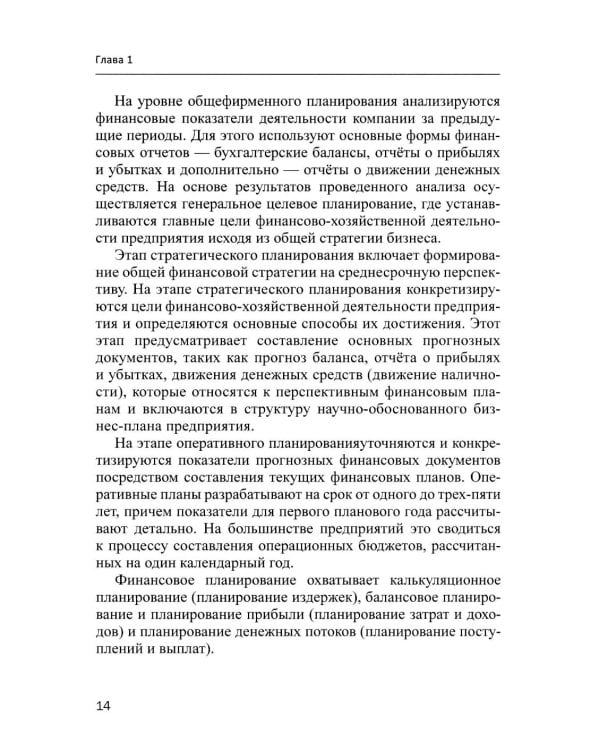 Глава 1

На уровне общефирменного планирования анализируются финансовые показатели деятельности компании за предыдущие периоды. Для этого используют основные формы финансовых отчетов — бухгалтерские балансы, отчёты о прибылях и убытках и дополнительно — отчёты о движении денежных средств. На основе результатов проведенного анализа осуществляется генеральное целевое планирование, где устанавливаются главные цели финансово-хозяйственной деятельности предприятия исходя из общей стратегии бизнеса.

Этап стратегического планирования включает формирование общей финансовой стратегии на среднесрочную перспективу. На этапе стратегического планирования конкретизируются цели финансово-хозяйственной деятельности предприятия и определяются основные способы их достижения. Этот этап предусматривает составление основных прогнозных документов, таких как прогноз баланса, отчёта о прибылях и убытках, движения денежных средств (движение наличности), которые относятся к перспективным финансовым планам и включаются в структуру научно-обоснованного бизнес-плана предприятия.

На этапе оперативного планированияуточняются и конкретизируются показатели прогнозных финансовых документов посредством составления текущих финансовых планов. Оперативные планы разрабатывают на срок от одного до трех-пяти лет, причем показатели для первого планового года рассчитывают детально. На большинстве предприятий это сводиться к процессу составления операционных бюджетов, рассчитанных на один календарный год.

Финансовое планирование охватывает калькуляционное планирование (планирование издержек), балансовое планирование и планирование прибыли (планирование затрат и доходов) и планирование денежных потоков (планирование поступлений и выплат).

14